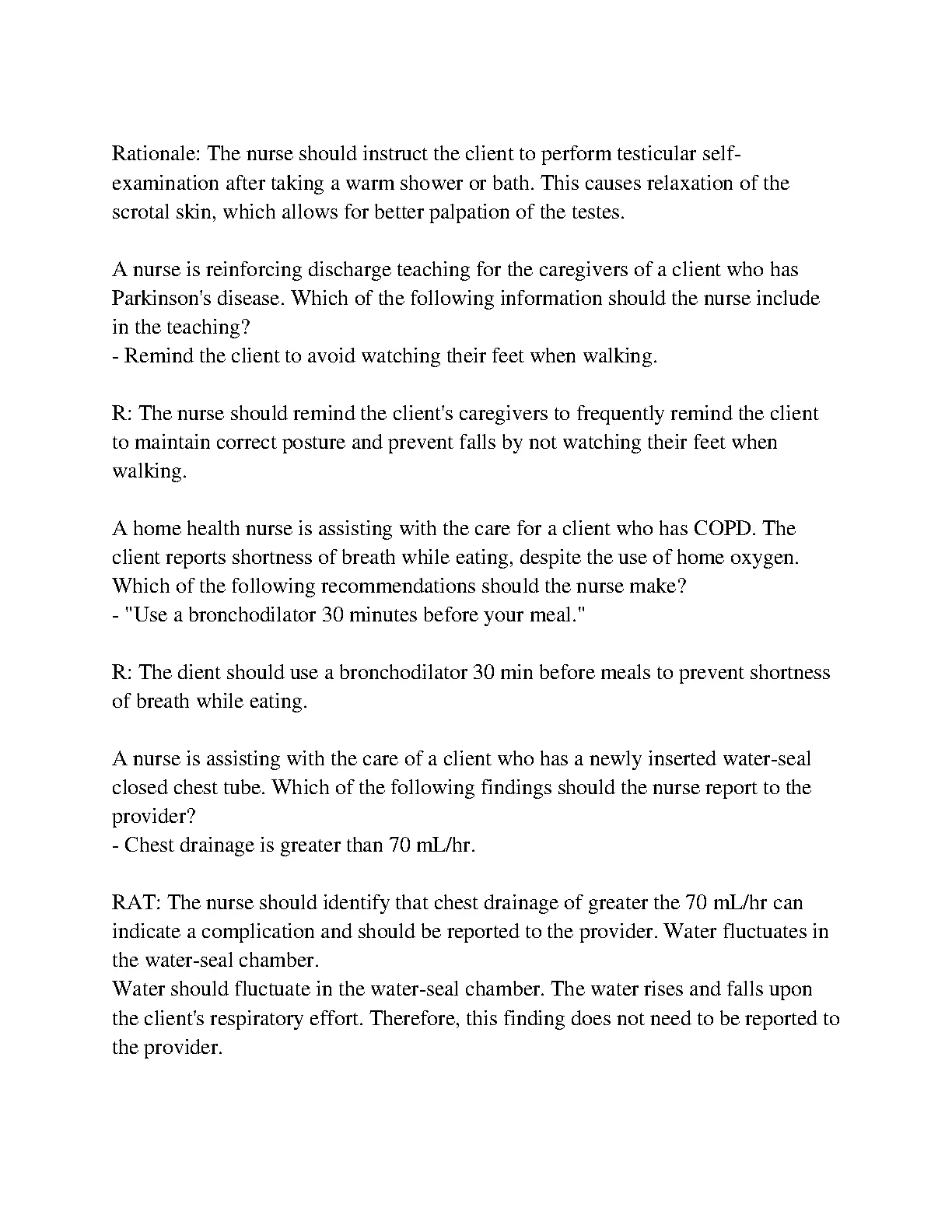 Rationale: The nurse should instruct the client to perform testicular self-examination after taking a warm shower or bath. This causes relaxation of the scrotal skin, which allows for better palpation of the testes.

A nurse is reinforcing discharge teaching for the caregivers of a client who has Parkinson's disease. Which of the following information should the nurse include in the teaching?
- Remind the client to avoid watching their feet when walking.

R: The nurse should remind the client's caregivers to frequently remind the client to maintain correct posture and prevent falls by not watching their feet when walking.

A home health nurse is assisting with the care for a client who has COPD. The client reports shortness of breath while eating, despite the use of home oxygen. Which of the following recommendations should the nurse make?
- "Use a bronchodilator 30 minutes before your meal."

R: The dient should use a bronchodilator 30 min before meals to prevent shortness of breath while eating.

A nurse is assisting with the care of a client who has a newly inserted water-seal closed chest tube. Which of the following findings should the nurse report to the provider?
- Chest drainage is greater than 70 mL/hr.

RAT: The nurse should identify that chest drainage of greater the 70 mL/hr can indicate a complication and should be reported to the provider. Water fluctuates in the water-seal chamber.
Water should fluctuate in the water-seal chamber. The water rises and falls upon the client's respiratory effort. Therefore, this finding does not need to be reported to the provider.